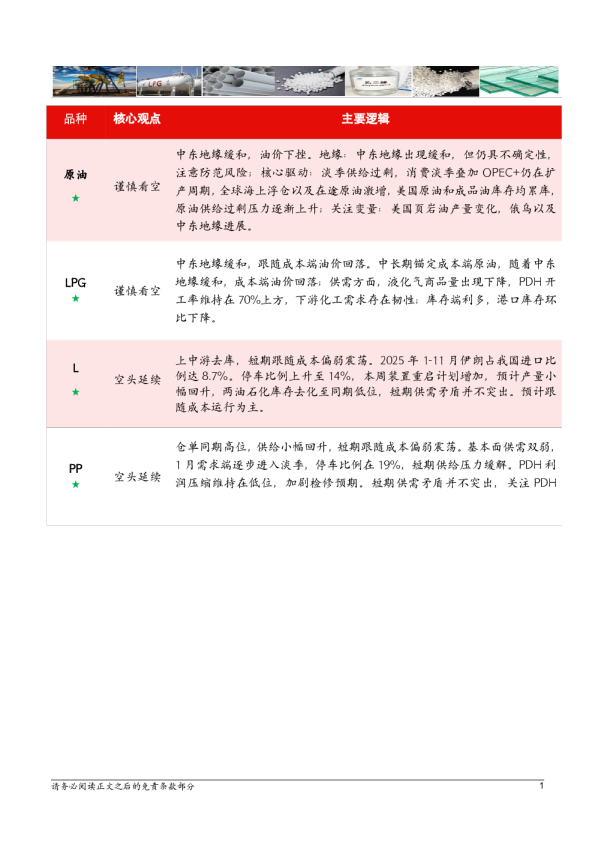 LPG

| 品种 | 核心观点 | 主要逻辑 |
|---|---|---|
| 原油 ★ | 谨慎看空 | 中东地缘缓和，油价下挫。地缘：中东地缘出现缓和，但仍具不确定性，注意防范风险；核心驱动：淡季供给过剩，消费淡季叠加 OPEC+仍在扩产周期，全球海上浮仓以及在途原油激增，美国原油和成品油库存均累库，原油供给过剩压力逐渐上升；关注变量：美国页岩油产量变化，俄乌以及中东地缘进展。 |
| LPG ★ | 谨慎看空 | 中东地缘缓和，跟随成本端油价回落。中长期锚定成本端原油，随着中东地缘缓和，成本端油价回落；供需方面，液化气商品量出现下降，PDH 开工率维持在 70%上方，下游化工需求存在韧性；库存端利多，港口库存环比下降。 |
| L ★ | 空头延续 | 上中游去库，短期跟随成本偏弱震荡。2025 年 1-11 月伊朗占我国进口比例达 8.7%。停车比例上升至 14%，本周装置重启计划增加，预计产量小幅回升，两油石化库存去化至同期低位，短期供需矛盾并不突出。预计跟随成本运行为主。 |
| PP ★ | 空头延续 | 仓单同期高位，供给小幅回升，短期跟随成本偏弱震荡。基本面供需双弱，1 月需求端逐步进入淡季，停车比例在 19%，短期供给压力缓解。PDH 利润压缩维持在低位，加剧检修预期。短期供需矛盾并不突出，关注 PDH |

请务必阅读正文之后的免责条款部分 1